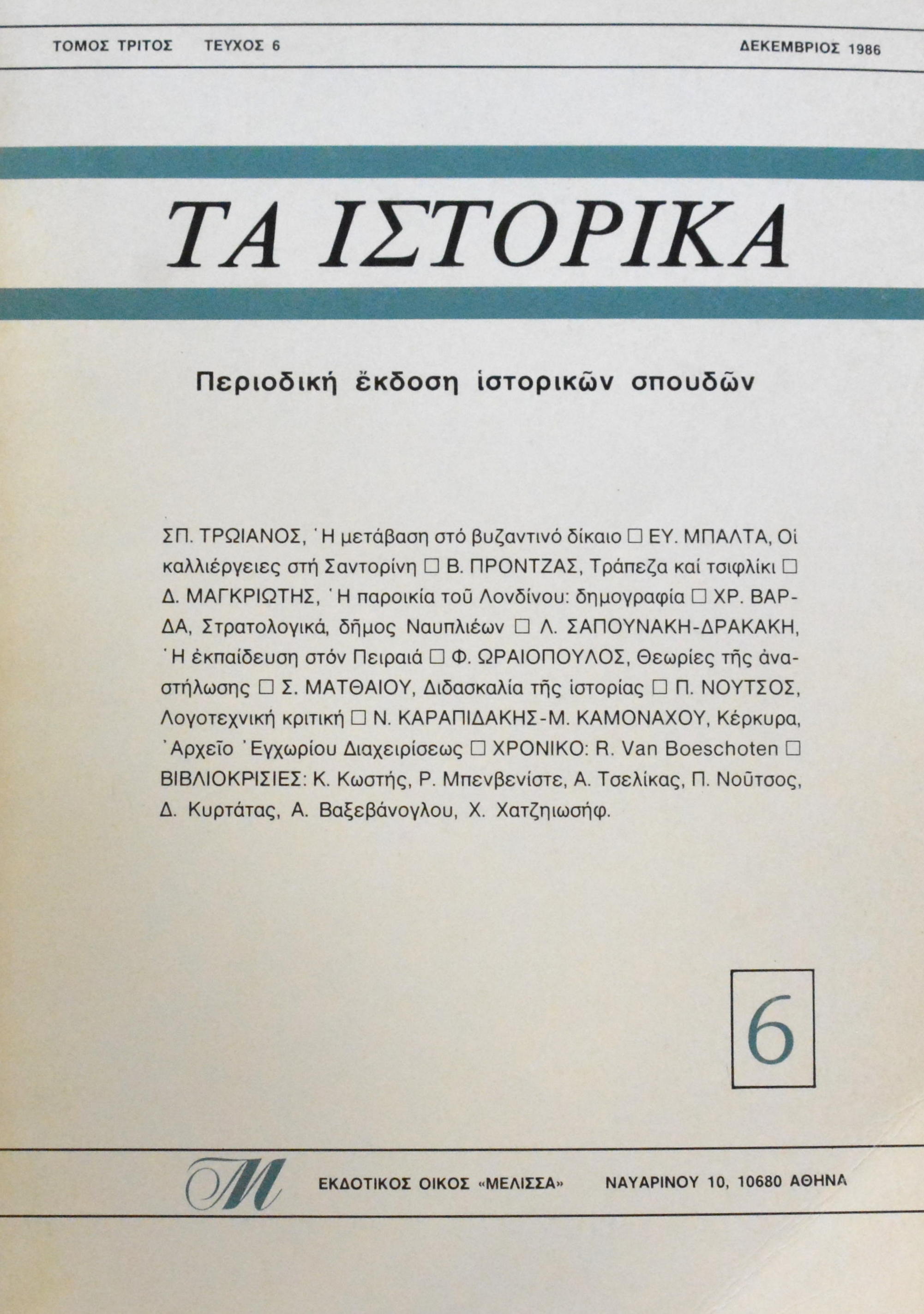 ΤΟΜΟΣ ΤΡΙΤΟΣ ΤΕΥΧΟΣ 6 ΔΕΚΕΜΒΡΙΟΣ 1986

ΤΑ ΙΣΤΟΡΙΚΑ

Περιοδική ἔκδοση ἱστορικῶν σπουδῶν

ΣΠ. ΤΡΩΙΑΝΟΣ, Ἡ μετάβαση στό βυζαντινό δίκαιο □ ΕΥ. ΜΠΑΛΤΑ, Οἱ καλλιέργειες στή Σαντορίνη □ Β. ΠΡΟΝΤΖΑΣ, Τράπεζα καί τσιφλίκι □ Δ. ΜΑΓΚΡΙΩΤΗΣ, Ἡ παροικία τοῦ Λονδίνου: δημογραφία □ ΧΡ. ΒΑΡΔΑ, Στρατολογικά, δῆμος Ναυπλιέων □ Λ. ΣΑΠΟΥΝΑΚΗ-ΔΡΑΚΑΚΗ, Ἡ ἐκπαίδευση στόν Πειραιά □ Φ. ΩΡΑΙΟΠΟΥΛΟΣ, Θεωρίες τῆς ἀναστήλωσης □ Σ. ΜΑΤΘΑΙΟΥ, Διδασκαλία τῆς ἱστορίας □ Π. ΝΟΥΤΣΟΣ, Λογοτεχνική κριτική □ Ν. ΚΑΡΑΠΙΔΑΚΗΣ-Μ. ΚΑΜΟΝΑΧΟΥ, Κέρκυρα, Ἀρχεῖο Ἐγχωρίου Διαχειρίσεως □ ΧΡΟΝΙΚΟ: R. Van Boeschoten □ ΒΙΒΛΙΟΚΡΙΣΙΕΣ: Κ. Κωστής, Ρ. Μπενβενίστε, Α. Τσελίκας, Π. Νοῦτσος, Δ. Κυρτάτας, Α. Βαξεβάνογλου, Χ. Χατζηιωσήφ.

6

M ΕΚΔΟΤΙΚΟΣ ΟΙΚΟΣ «ΜΕΛΙΣΣΑ» ΝΑΥΑΡΙΝΟΥ 10, 10680 ΑΘΗΝΑ